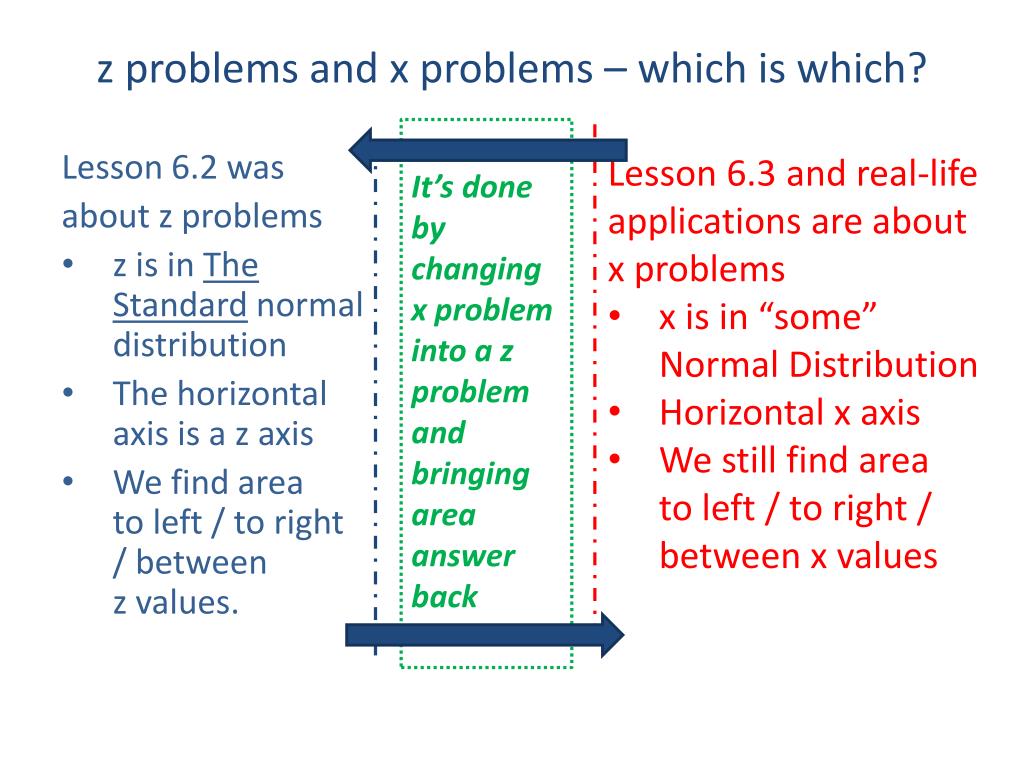 z problems and x problems – which is which?

Lesson 6.2 was about z problems
• z is in The Standard normal distribution
• The horizontal axis is a z axis
• We find area to left / to right / between z values.

It's done by changing x problem into a z problem and bringing area answer back

Lesson 6.3 and real-life applications are about x problems
• x is in "some" Normal Distribution
• Horizontal x axis
• We still find area to left / to right / between x values